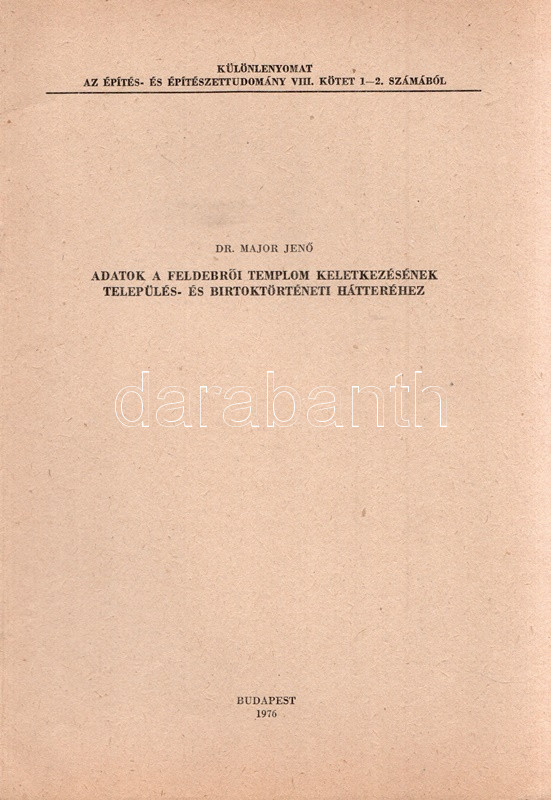 KÜLÖNLENYOMAT
AZ ÉPÍTÉS- ÉS ÉPÍTÉSZETTUDOMÁNY VIII. KÖTET 1—2. SZÁMÁBÓL

DR. MAJOR JENŐ

ADATOK A FELDEBRŐI TEMPLOM KELETKEZÉSÉNEK TELEPÜLÉS- ÉS BIRTOKTÖRTÉNETI HÁTTERÉHEZ

BUDAPEST
1976

darabanth